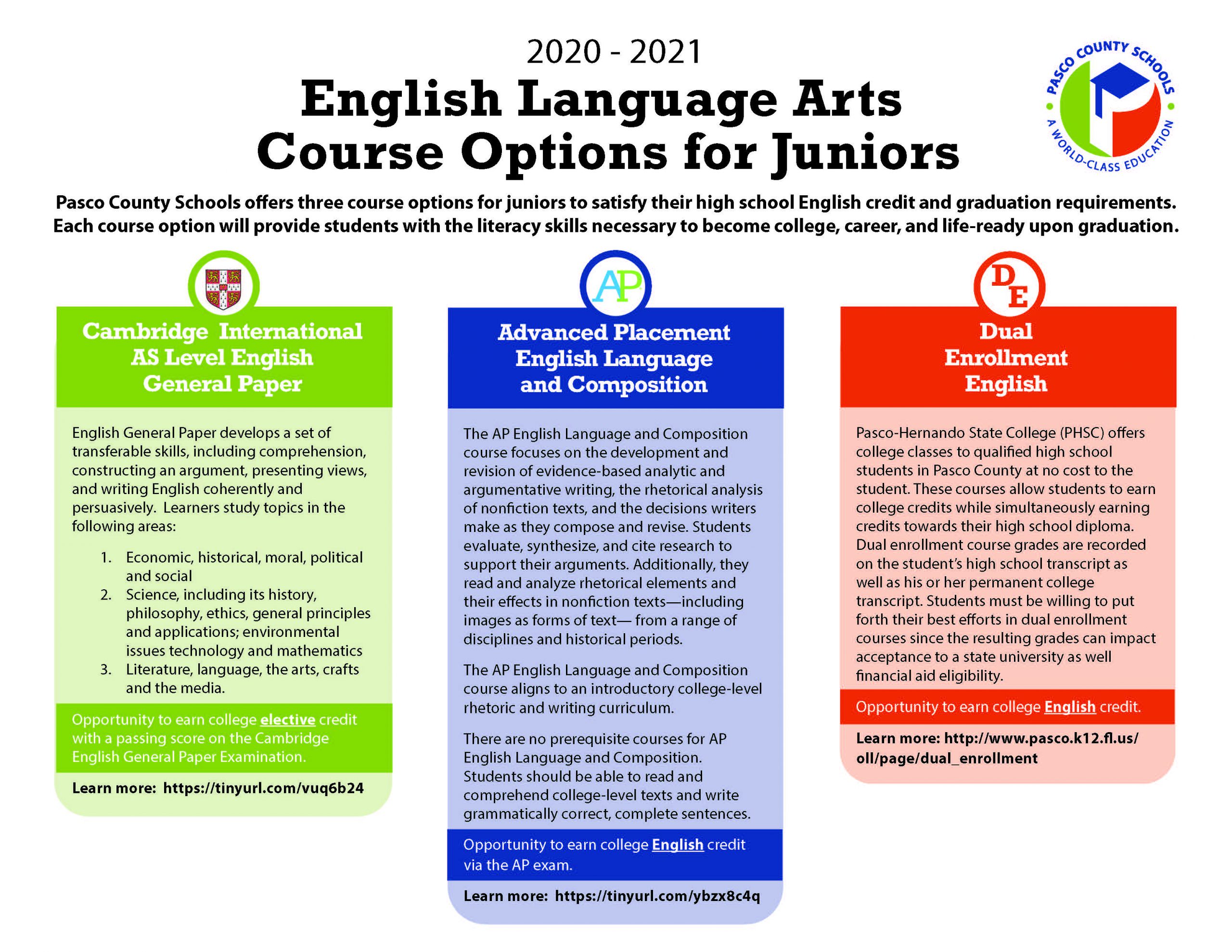 2020 - 2021

English Language Arts Course Options for Juniors

PASCO COUNTY SCHOOLS
A WORLD-CLASS EDUCATION

Pasco County Schools offers three course options for juniors to satisfy their high school English credit and graduation requirements. Each course option will provide students with the literacy skills necessary to become college, career, and life-ready upon graduation.

Cambridge International AS Level English General Paper

English General Paper develops a set of transferable skills, including comprehension, constructing an argument, presenting views, and writing English coherently and persuasively. Learners study topics in the following areas:

1. Economic, historical, moral, political and social
2. Science, including its history, philosophy, ethics, general principles and applications; environmental issues technology and mathematics
3. Literature, language, the arts, crafts and the media.

Opportunity to earn college elective credit with a passing score on the Cambridge English General Paper Examination.

Learn more: https://tinyurl.com/vuq6b24

AP

Advanced Placement English Language and Composition

The AP English Language and Composition course focuses on the development and revision of evidence-based analytic and argumentative writing, the rhetorical analysis of nonfiction texts, and the decisions writers make as they compose and revise. Students evaluate, synthesize, and cite research to support their arguments. Additionally, they read and analyze rhetorical elements and their effects in nonfiction texts—including images as forms of text— from a range of disciplines and historical periods.

The AP English Language and Composition course aligns to an introductory college-level rhetoric and writing curriculum.

There are no prerequisite courses for AP English Language and Composition. Students should be able to read and comprehend college-level texts and write grammatically correct, complete sentences.

Opportunity to earn college English credit via the AP exam.

Learn more: https://tinyurl.com/ybzx8c4q

DE

Dual Enrollment English

Pasco-Hernando State College (PHSC) offers college classes to qualified high school students in Pasco County at no cost to the student. These courses allow students to earn college credits while simultaneously earning credits towards their high school diploma. Dual enrollment course grades are recorded on the student's high school transcript as well as his or her permanent college transcript. Students must be willing to put forth their best efforts in dual enrollment courses since the resulting grades can impact acceptance to a state university as well financial aid eligibility.

Opportunity to earn college English credit.

Learn more: http://www.pasco.k12.fl.us/oll/page/dual_enrollment